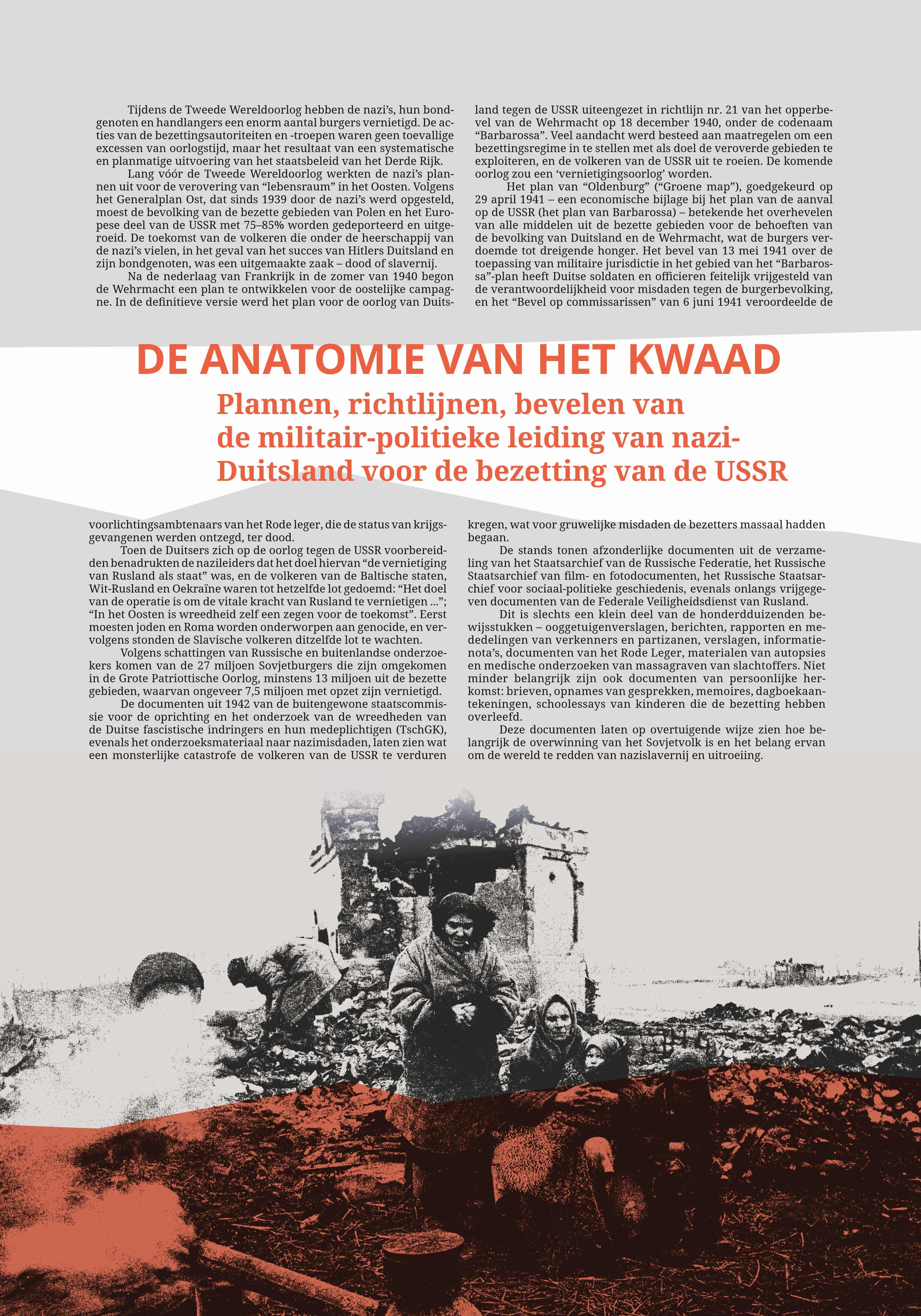 Tijdens de Tweede Wereldoorlog hebben de nazi's, hun bondgenoten en handlangers een enorm aantal burgers vernietigd. De acties van de bezettingsautoriteiten en -troepen waren geen toevallige excessen van oorlogstijd, maar het resultaat van een systematische en planmatige uitvoering van het staatsbeleid van het Derde Rijk.

Lang vóór de Tweede Wereldoorlog werkten de nazi's plannen uit voor de verovering van "lebensraum" in het Oosten. Volgens het Generalplan Ost, dat sinds 1939 door de nazi's werd opgesteld, moest de bevolking van de bezette gebieden van Polen en het Europese deel van de USSR met 75–85% worden gedeporteerd en uitgeroeid. De toekomst van de volkeren die onder de heerschappij van de nazi's vielen, in het geval van het succes van Hitlers Duitsland en zijn bondgenoten, was een uitgemaakte zaak – dood of slavernij.

Na de nederlaag van Frankrijk in de zomer van 1940 begon de Wehrmacht een plan te ontwikkelen voor de oostelijke campagne. In de definitieve versie werd het plan voor de oorlog van Duitsland tegen de USSR uiteengezet in richtlijn nr. 21 van het opperbevel van de Wehrmacht op 18 december 1940, onder de codenaam "Barbarossa". Veel aandacht werd besteed aan maatregelen om een bezettingsregime in te stellen met als doel de veroverde gebieden te exploiteren, en de volkeren van de USSR uit te roeien. De komende oorlog zou een 'vernietigingsoorlog' worden.

Het plan van "Oldenburg" ("Groene map"), goedgekeurd op 29 april 1941 – een economische bijlage bij het plan van de aanval op de USSR (het plan van Barbarossa) – betekende het overhevelen van alle middelen uit de bezette gebieden voor de behoeften van de bevolking van Duitsland en de Wehrmacht, wat de burgers verdoemde tot dreigende honger. Het bevel van 13 mei 1941 over de toepassing van militaire jurisdictie in het gebied van het "Barbarossa"-plan heeft Duitse soldaten en officieren feitelijk vrijgesteld van de verantwoordelijkheid voor misdaden tegen de burgerbevolking, en het "Bevel op commissarissen" van 6 juni 1941 veroordeelde de

DE ANATOMIE VAN HET KWAAD
Plannen, richtlijnen, bevelen van de militair-politieke leiding van nazi-Duitsland voor de bezetting van de USSR

voorlichtingsambtenaars van het Rode leger, die de status van krijgsgevangenen werden ontzegd, ter dood.

Toen de Duitsers zich op de oorlog tegen de USSR voorbereidden benadrukten de nazileiders dat het doel hiervan "de vernietiging van Rusland als staat" was, en de volkeren van de Baltische staten, Wit-Rusland en Oekraïne waren tot hetzelfde lot gedoemd: "Het doel van de operatie is om de vitale kracht van Rusland te vernietigen ..."; "In het Oosten is wreedheid zelf een zegen voor de toekomst". Eerst moesten joden en Roma worden onderworpen aan genocide, en vervolgens stonden de Slavische volkeren ditzelfde lot te wachten.

Volgens schattingen van Russische en buitenlandse onderzoekers komen van de 27 miljoen Sovjetburgers die zijn omgekomen in de Grote Patriottische Oorlog, minstens 13 miljoen uit de bezette gebieden, waarvan ongeveer 7,5 miljoen met opzet zijn vernietigd.

De documenten uit 1942 van de buitengewone staatscommissie voor de oprichting en het onderzoek van de wreedheden van de Duitse fascistische indringers en hun medeplichtigen (TschGK), evenals het onderzoeksmateriaal naar nazimisdaden, laten zien wat een monsterlijke catastrofe de volkeren van de USSR te verduren kregen, wat voor gruwelijke misdaden de bezetters massaal hadden begaan.

De stands tonen afzonderlijke documenten uit de verzameling van het Staatsarchief van de Russische Federatie, het Russische Staatsarchief van film- en fotodocumenten, het Russische Staatsarchief voor sociaal-politieke geschiedenis, evenals onlangs vrijgegeven documenten van de Federale Veiligheidsdienst van Rusland.

Dit is slechts een klein deel van de honderdduizenden bewijsstukken – ooggetuigenverslagen, berichten, rapporten en mededelingen van verkenners en partizanen, verslagen, informatienota's, documenten van het Rode Leger, materialen van autopsies en medische onderzoeken van massagraven van slachtoffers. Niet minder belangrijk zijn ook documenten van persoonlijke herkomst: brieven, opnames van gesprekken, memoires, dagboekaantekeningen, schoolessays van kinderen die de bezetting hebben overleefd.

Deze documenten laten op overtuigende wijze zien hoe belangrijk de overwinning van het Sovjetvolk is en het belang ervan om de wereld te redden van nazislavernij en uitroeiing.